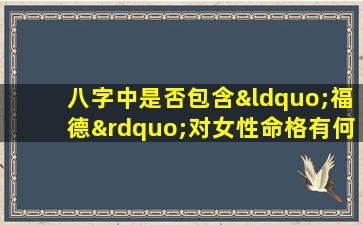 八字中是否包含&ldquo;福德&rdquo;对女性命格有何